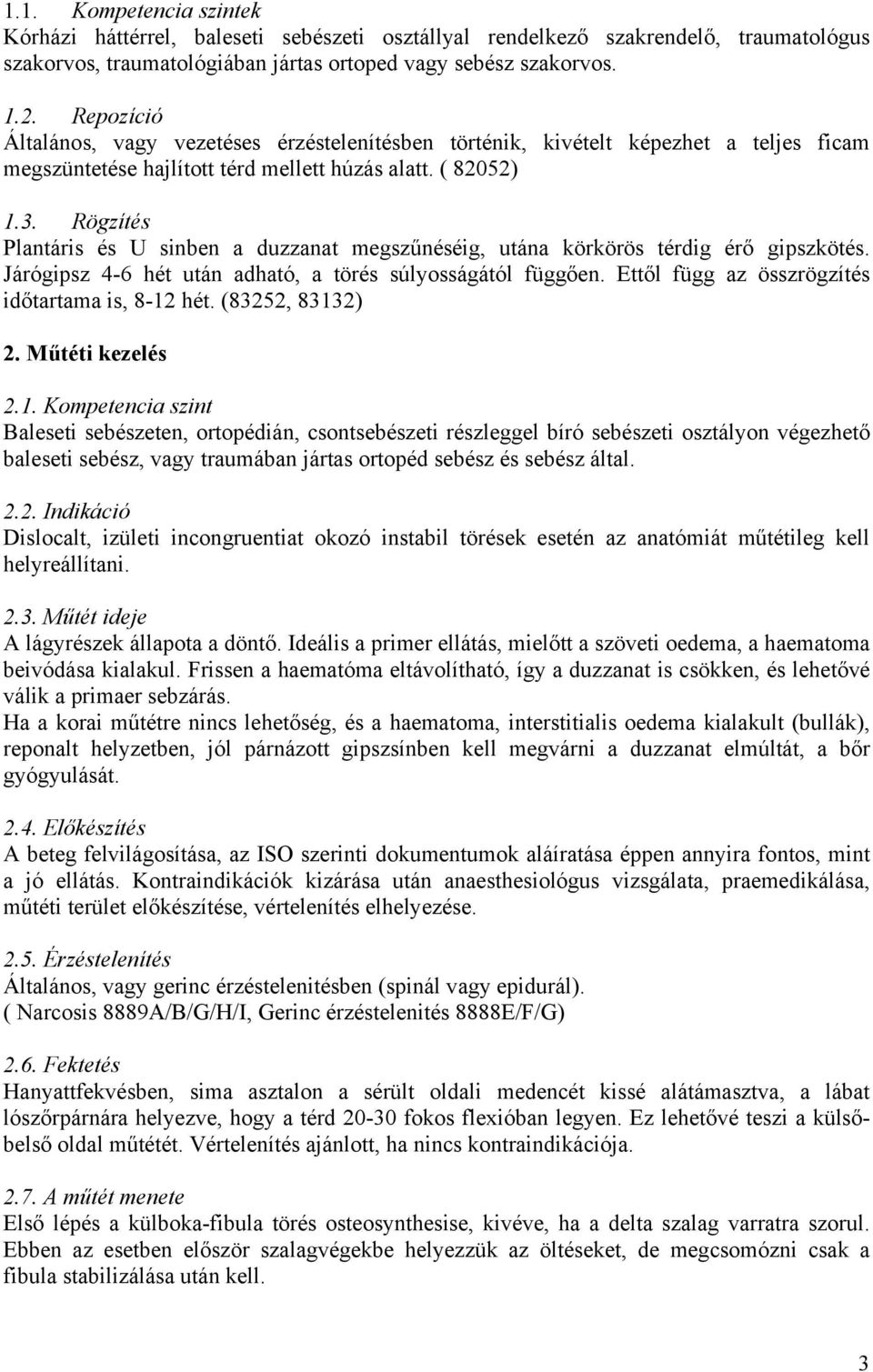 1.1. Kompetencia szintek
Kórházi háttérrel, baleseti sebészeti osztállyal rendelkező szakrendelő, traumatológus szakorvos, traumatológiában jártas ortoped vagy sebész szakorvos.

1.2. Repozíció
Általános, vagy vezetéses érzéstelenítésben történik, kivételt képezhet a teljes ficam megszüntetése hajlított térd mellett húzás alatt. ( 82052)

1.3. Rögzítés
Plantáris és U sinben a duzzanat megszűnéséig, utána körkörös térdig érő gipszkötés. Járógipsz 4-6 hét után adható, a törés súlyosságától függően. Ettől függ az összrögzítés időtartama is, 8-12 hét. (83252, 83132)

2. Műtéti kezelés

2.1. Kompetencia szint
Baleseti sebészeten, ortopédián, csontsebészeti részleggel bíró sebészeti osztályon végezhető baleseti sebész, vagy traumában jártas ortopéd sebész és sebész által.

2.2. Indikáció
Dislocalt, izületi incongruentiat okozó instabil törések esetén az anatómiát műtétileg kell helyreállítani.

2.3. Műtét ideje
A lágyrészek állapota a döntő. Ideális a primer ellátás, mielőtt a szöveti oedema, a haematoma beivódása kialakul. Frissen a haematóma eltávolítható, így a duzzanat is csökken, és lehetővé válik a primaer sebzárás.
Ha a korai műtétre nincs lehetőség, és a haematoma, interstitialis oedema kialakult (bullák), reponalt helyzetben, jól párnázott gipszsínben kell megvárni a duzzanat elmúltát, a bőr gyógyulását.

2.4. Előkészítés
A beteg felvilágosítása, az ISO szerinti dokumentumok aláíratása éppen annyira fontos, mint a jó ellátás. Kontraindikációk kizárása után anaesthesiológus vizsgálata, praemedikálása, műtéti terület előkészítése, vértelenítés elhelyezése.

2.5. Érzéstelenítés
Általános, vagy gerinc érzéstelenitésben (spinál vagy epidurál).
( Narcosis 8889A/B/G/H/I, Gerinc érzéstelenités 8888E/F/G)

2.6. Fektetés
Hanyattfekvésben, sima asztalon a sérült oldali medencét kissé alátámasztva, a lábat lószőrpárnára helyezve, hogy a térd 20-30 fokos flexióban legyen. Ez lehetővé teszi a külső-belső oldal műtétét. Vértelenítés ajánlott, ha nincs kontraindikációja.

2.7. A műtét menete
Első lépés a külboka-fibula törés osteosynthesise, kivéve, ha a delta szalag varratra szorul. Ebben az esetben először szalagvégekbe helyezzük az öltéseket, de megcsomózni csak a fibula stabilizálása után kell.

3